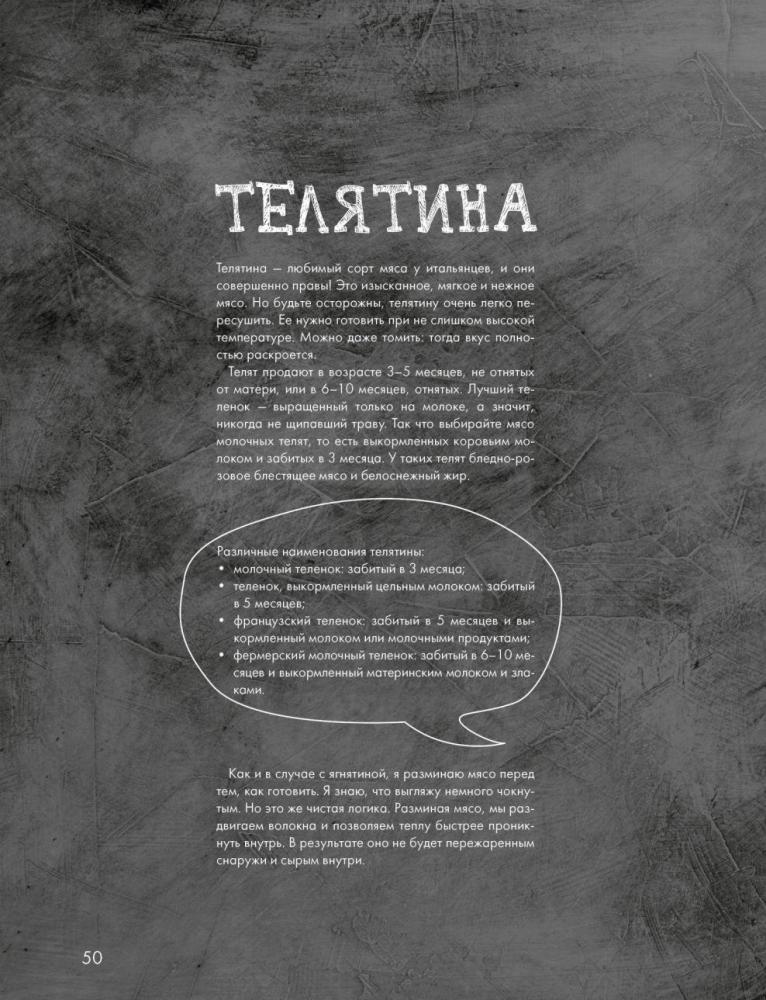 ТЕЛЯТИНА

Телятина — любимый сорт мяса у итальянцев, и они совершенно правы! Это изысканное, мягкое и нежное мясо. Но будьте осторожны, телятину очень легко пересушить. Ее нужно готовить при не слишком высокой температуре. Можно даже томить: тогда вкус полностью раскроется.

Телят продают в возрасте 3–5 месяцев, не отнятых от матери, или в 6–10 месяцев, отнятых. Лучший теленок — выращенный только на молоке, а значит, никогда не щипавший траву. Так что выбирайте мясо молочных телят, то есть выкормленных коровьим молоком и забитых в 3 месяца. У таких телят бледно-розовое блестящее мясо и белоснежный жир.

Различные наименования телятины:
• молочный теленок: забитый в 3 месяца;
• теленок, выкормленный цельным молоком: забитый в 5 месяцев;
• французский теленок: забитый в 5 месяцев и выкормленный молоком или молочными продуктами;
• фермерский молочный теленок: забитый в 6–10 месяцев и выкормленный материнским молоком и злаками.

Как и в случае с ягнятиной, я разминаю мясо перед тем, как готовить. Я знаю, что выгляжу немного чокнутым. Но это же чистая логика. Разминая мясо, мы раздвигаем волокна и позволяем теплу быстрее проникнуть внутрь. В результате оно не будет пережаренным снаружи и сырым внутри.

50